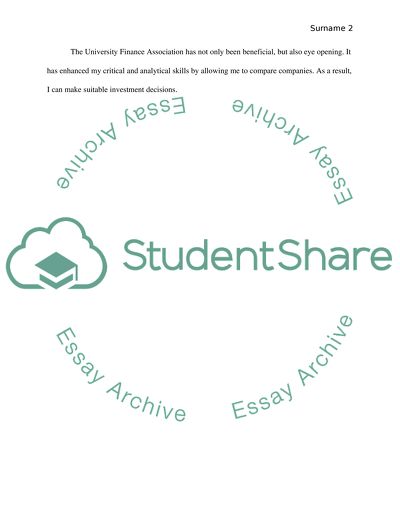 Surname 2

The University Finance Association has not only been beneficial, but also eye opening. It has enhanced my critical and analytical skills by allowing me to compare companies. As a result, I can make suitable investment decisions.

StudentShare

Essay Archive